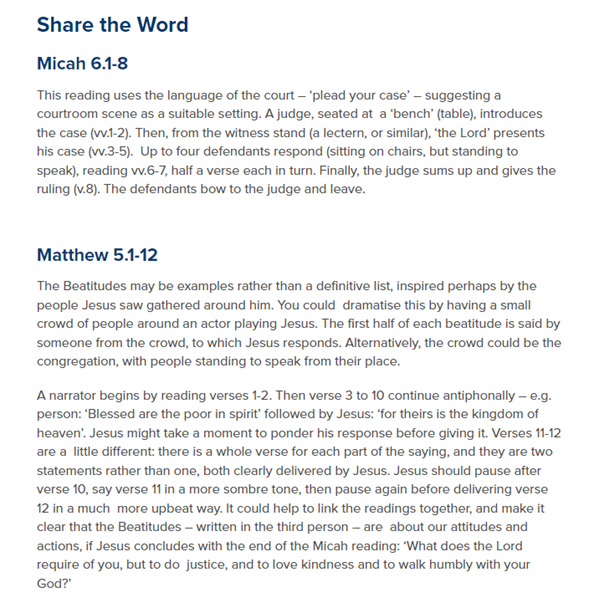 Share the Word

Micah 6.1-8

This reading uses the language of the court – 'plead your case' – suggesting a courtroom scene as a suitable setting. A judge, seated at a 'bench' (table), introduces the case (vv.1-2). Then, from the witness stand (a lectern, or similar), 'the Lord' presents his case (vv.3-5). Up to four defendants respond (sitting on chairs, but standing to speak), reading vv.6-7, half a verse each in turn. Finally, the judge sums up and gives the ruling (v.8). The defendants bow to the judge and leave.

Matthew 5.1-12

The Beatitudes may be examples rather than a definitive list, inspired perhaps by the people Jesus saw gathered around him. You could dramatise this by having a small crowd of people around an actor playing Jesus. The first half of each beatitude is said by someone from the crowd, to which Jesus responds. Alternatively, the crowd could be the congregation, with people standing to speak from their place.

A narrator begins by reading verses 1-2. Then verse 3 to 10 continue antiphonally – e.g. person: 'Blessed are the poor in spirit' followed by Jesus: 'for theirs is the kingdom of heaven'. Jesus might take a moment to ponder his response before giving it. Verses 11-12 are a little different: there is a whole verse for each part of the saying, and they are two statements rather than one, both clearly delivered by Jesus. Jesus should pause after verse 10, say verse 11 in a more sombre tone, then pause again before delivering verse 12 in a much more upbeat way. It could help to link the readings together, and make it clear that the Beatitudes – written in the third person – are about our attitudes and actions, if Jesus concludes with the end of the Micah reading: 'What does the Lord require of you, but to do justice, and to love kindness and to walk humbly with your God?'